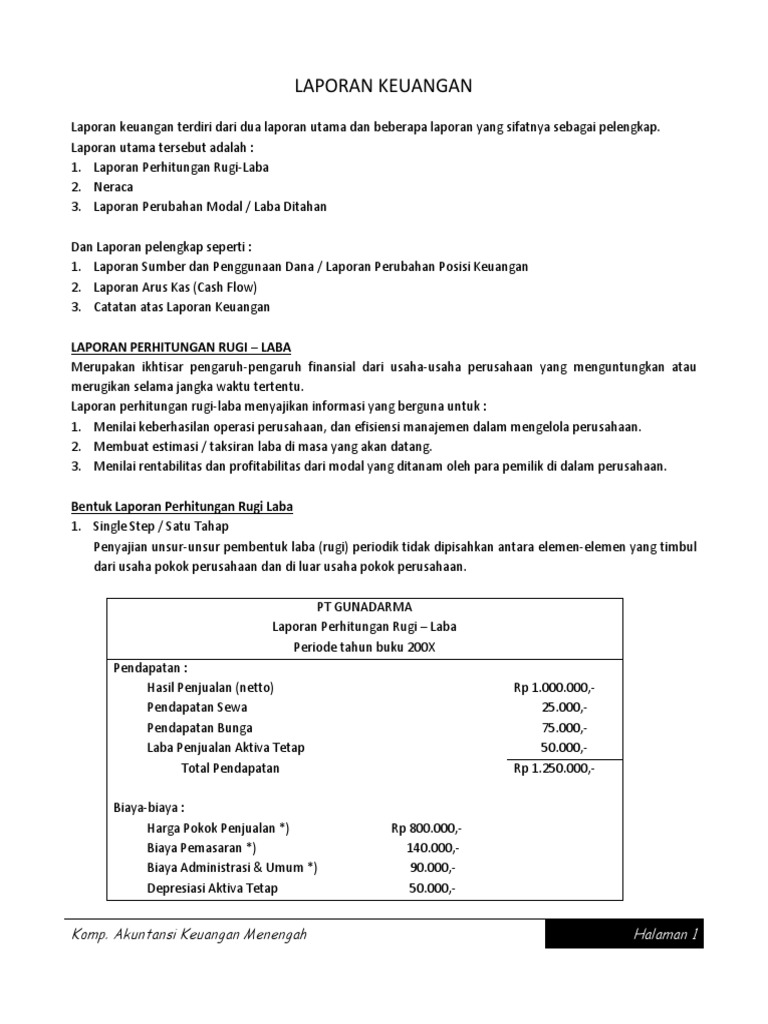 LAPORAN KEUANGAN

Laporan keuangan terdiri dari dua laporan utama dan beberapa laporan yang sifatnya sebagai pelengkap.
Laporan utama tersebut adalah :
1. Laporan Perhitungan Rugi-Laba
2. Neraca
3. Laporan Perubahan Modal / Laba Ditahan

Dan Laporan pelengkap seperti :
1. Laporan Sumber dan Penggunaan Dana / Laporan Perubahan Posisi Keuangan
2. Laporan Arus Kas (Cash Flow)
3. Catatan atas Laporan Keuangan

LAPORAN PERHITUNGAN RUGI – LABA
Merupakan ikhtisar pengaruh-pengaruh finansial dari usaha-usaha perusahaan yang menguntungkan atau merugikan selama jangka waktu tertentu.
Laporan perhitungan rugi-laba menyajikan informasi yang berguna untuk :
1. Menilai keberhasilan operasi perusahaan, dan efisiensi manajemen dalam mengelola perusahaan.
2. Membuat estimasi / taksiran laba di masa yang akan datang.
3. Menilai rentabilitas dan profitabilitas dari modal yang ditanam oleh para pemilik di dalam perusahaan.

Bentuk Laporan Perhitungan Rugi Laba
1. Single Step / Satu Tahap
Penyajian unsur-unsur pembentuk laba (rugi) periodik tidak dipisahkan antara elemen-elemen yang timbul dari usaha pokok perusahaan dan di luar usaha pokok perusahaan.

PT GUNADARMA
Laporan Perhitungan Rugi – Laba
Periode tahun buku 200X

| | | |
|---|---|---|
| Pendapatan : | | |
| Hasil Penjualan (netto) | | Rp 1.000.000,- |
| Pendapatan Sewa | | 25.000,- |
| Pendapatan Bunga | | 75.000,- |
| Laba Penjualan Aktiva Tetap | | 50.000,- |
| Total Pendapatan | | Rp 1.250.000,- |
| Biaya-biaya : | | |
| Harga Pokok Penjualan *) | Rp 800.000,- | |
| Biaya Pemasaran *) | 140.000,- | |
| Biaya Administrasi & Umum *) | 90.000,- | |
| Depresiasi Aktiva Tetap | 50.000,- | |

Komp. Akuntansi Keuangan Menengah
Halaman 1